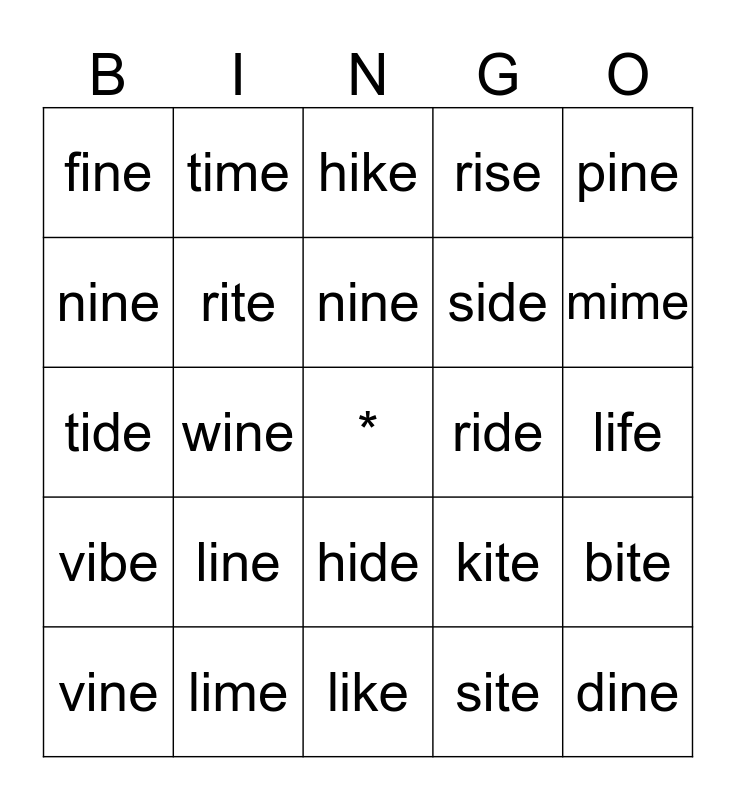 | B | I | N | G | O |
|---|---|---|---|---|
| fine | time | hike | rise | pine |
| nine | rite | nine | side | mime |
| tide | wine | * | ride | life |
| vibe | line | hide | kite | bite |
| vine | lime | like | site | dine |